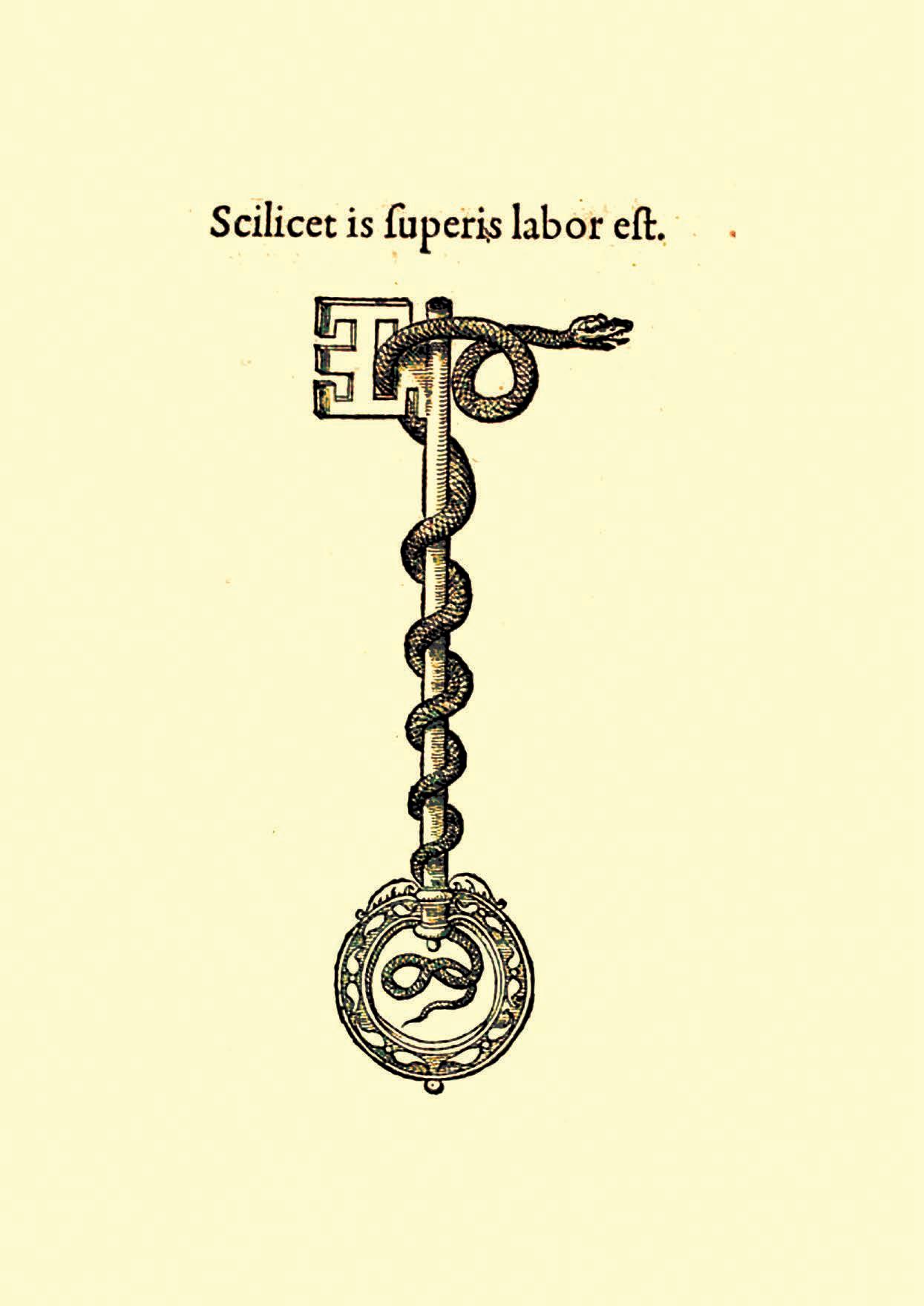 Scilicet is ſuperis labor eſt.